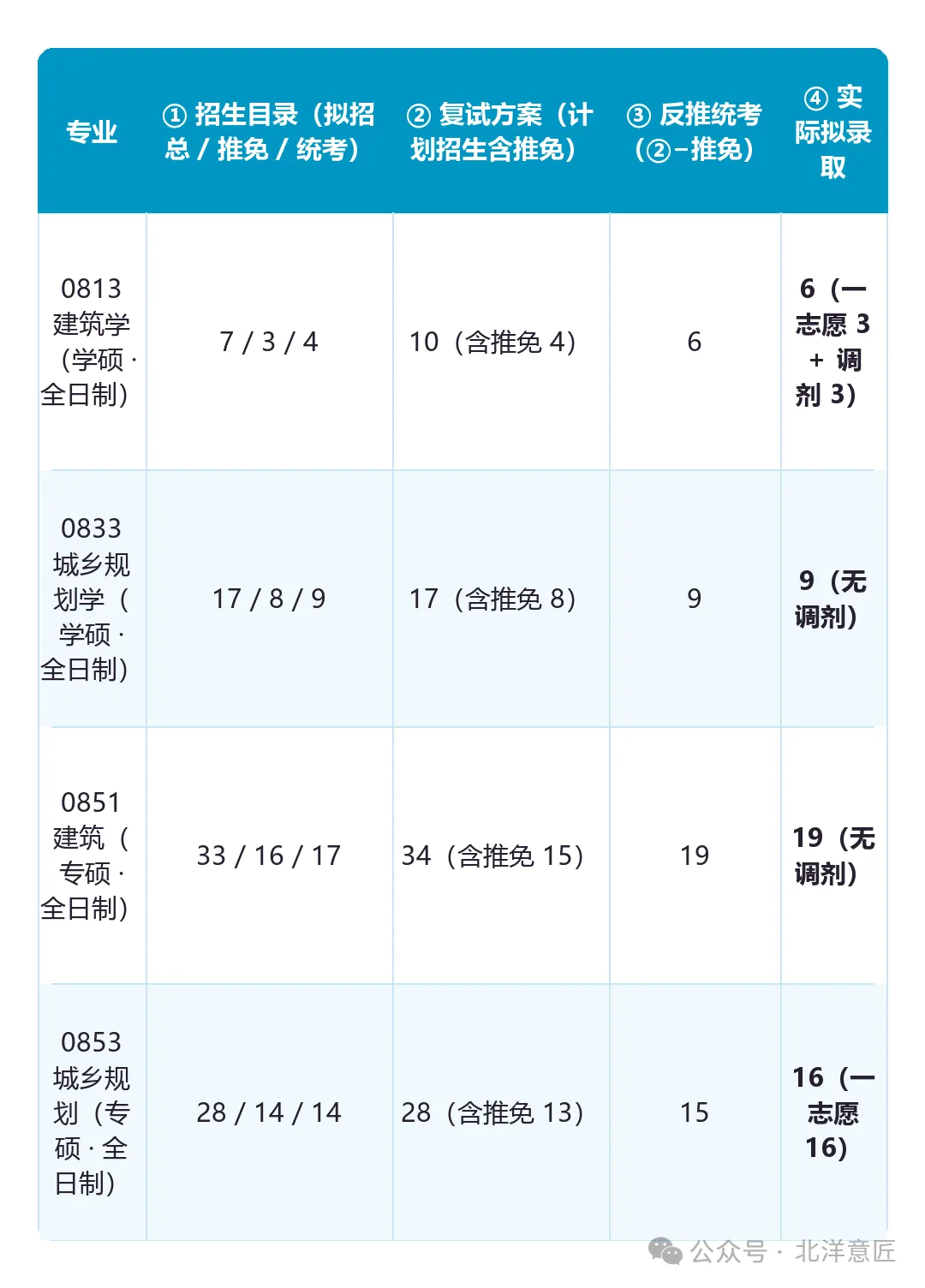 | 专业 | ① 招生目录（拟招总 / 推免 / 统考） | ② 复试方案（计划招生含推免） | ③ 反推统考（②−推免） | ④ 实际拟录取 |
|---|---|---|---|---|
| 0813 建筑学（学硕 · 全日制） | 7 / 3 / 4 | 10（含推免 4） | 6 | 6（一志愿 3 + 调剂 3） |
| 0833 城乡规划学（学硕 · 全日制） | 17 / 8 / 9 | 17（含推免 8） | 9 | 9（无调剂） |
| 0851 建筑（专硕 · 全日制） | 33 / 16 / 17 | 34（含推免 15） | 19 | 19（无调剂） |
| 0853 城乡规划（专硕 · 全日制） | 28 / 14 / 14 | 28（含推免 13） | 15 | 16（一志愿 16） |

公众号 · 北洋意匠